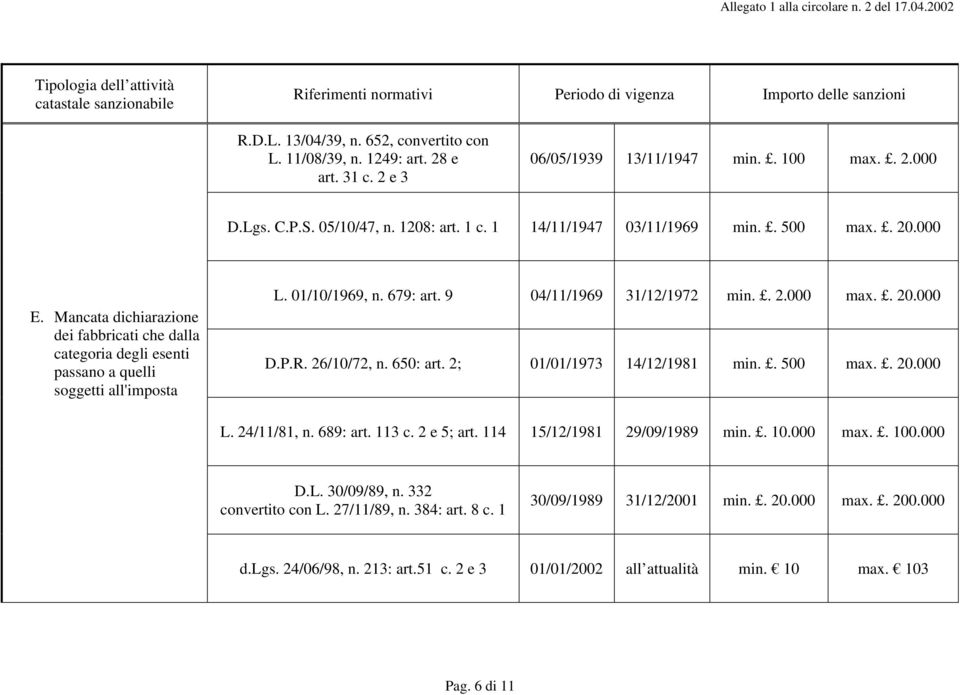 Allegato 1 alla circolare n. 2 del 17.04.2002

| Tipologia dell'attività catastale sanzionabile | Riferimenti normativi | Periodo di vigenza | | Importo delle sanzioni | |
|---|---|---|---|---|---|
| E. Mancata dichiarazione dei fabbricati che dalla categoria degli esenti passano a quelli soggetti all'imposta | R.D.L. 13/04/39, n. 652, convertito con L. 11/08/39, n. 1249: art. 28 e art. 31 c. 2 e 3 | 06/05/1939 | 13/11/1947 | min. £. 100 | max. £. 2.000 |
| | D.Lgs. C.P.S. 05/10/47, n. 1208: art. 1 c. 1 | 14/11/1947 | 03/11/1969 | min. £. 500 | max. £. 20.000 |
| | L. 01/10/1969, n. 679: art. 9 | 04/11/1969 | 31/12/1972 | min. £. 2.000 | max. £. 20.000 |
| | D.P.R. 26/10/72, n. 650: art. 2; | 01/01/1973 | 14/12/1981 | min. £. 500 | max. £. 20.000 |
| | L. 24/11/81, n. 689: art. 113 c. 2 e 5; art. 114 | 15/12/1981 | 29/09/1989 | min. £. 10.000 | max. £. 100.000 |
| | D.L. 30/09/89, n. 332 convertito con L. 27/11/89, n. 384: art. 8 c. 1 | 30/09/1989 | 31/12/2001 | min. £. 20.000 | max. £. 200.000 |
| | d.Lgs. 24/06/98, n. 213: art.51 c. 2 e 3 | 01/01/2002 | all'attualità | min. € 10 | max. € 103 |

Pag. 6 di 11